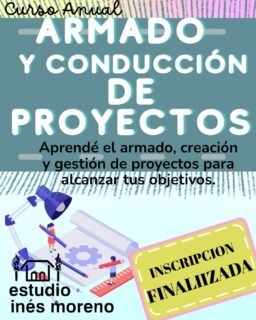 Curso Anual

ARMADO Y CONDUCCIÓN DE PROYECTOS

Aprendé el armado, creación y gestión de proyectos para alcanzar tus objetivos.

INSCRIPCION FINALIIZADA

estudio inés moreno